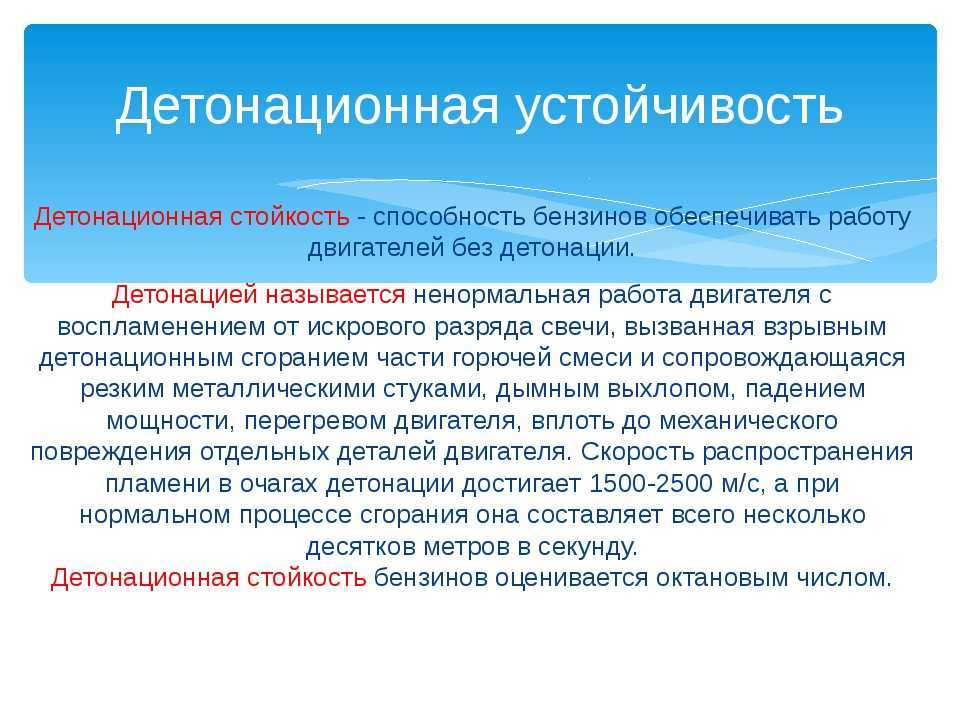 Детонационная устойчивость

Детонационная стойкость - способность бензинов обеспечивать работу двигателей без детонации.

Детонацией называется ненормальная работа двигателя с воспламенением от искрового разряда свечи, вызванная взрывным детонационным сгоранием части горючей смеси и сопровождающаяся резким металлическими стуками, дымным выхлопом, падением мощности, перегревом двигателя, вплоть до механического повреждения отдельных деталей двигателя. Скорость распространения пламени в очагах детонации достигает 1500-2500 м/с, а при нормальном процессе сгорания она составляет всего несколько десятков метров в секунду.
Детонационная стойкость бензинов оценивается октановым числом.